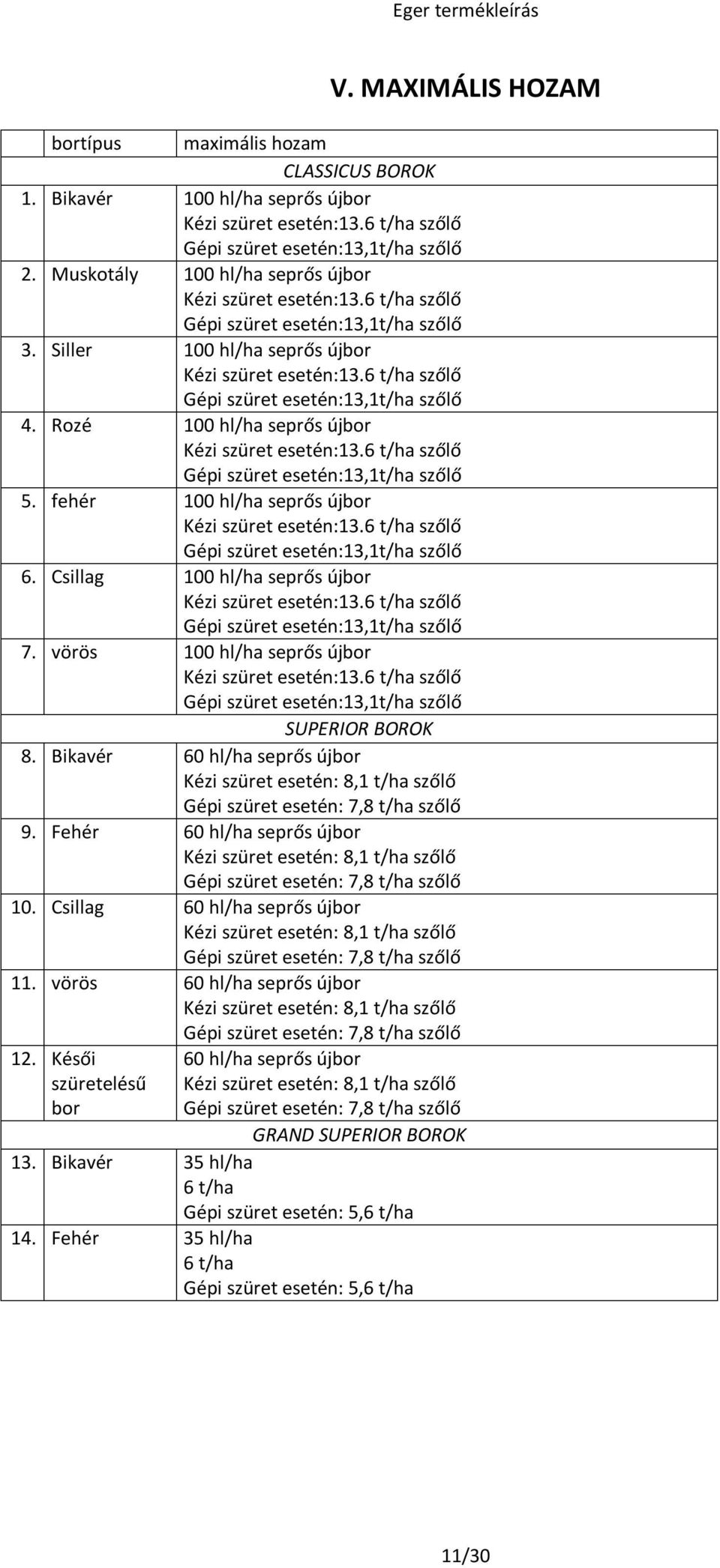 Eger termékleírás

V. MAXIMÁLIS HOZAM

| | bortípus | maximális hozam |
|---|---|---|
| | | CLASSICUS BOROK |
| 1. | Bikavér | 100 hl/ha seprős újbor Kézi szüret esetén:13.6 t/ha szőlő Gépi szüret esetén:13,1t/ha szőlő |
| 2. | Muskotály | 100 hl/ha seprős újbor Kézi szüret esetén:13.6 t/ha szőlő Gépi szüret esetén:13,1t/ha szőlő |
| 3. | Siller | 100 hl/ha seprős újbor Kézi szüret esetén:13.6 t/ha szőlő Gépi szüret esetén:13,1t/ha szőlő |
| 4. | Rozé | 100 hl/ha seprős újbor Kézi szüret esetén:13.6 t/ha szőlő Gépi szüret esetén:13,1t/ha szőlő |
| 5. | fehér | 100 hl/ha seprős újbor Kézi szüret esetén:13.6 t/ha szőlő Gépi szüret esetén:13,1t/ha szőlő |
| 6. | Csillag | 100 hl/ha seprős újbor Kézi szüret esetén:13.6 t/ha szőlő Gépi szüret esetén:13,1t/ha szőlő |
| 7. | vörös | 100 hl/ha seprős újbor Kézi szüret esetén:13.6 t/ha szőlő Gépi szüret esetén:13,1t/ha szőlő |
| | | SUPERIOR BOROK |
| 8. | Bikavér | 60 hl/ha seprős újbor Kézi szüret esetén: 8,1 t/ha szőlő Gépi szüret esetén: 7,8 t/ha szőlő |
| 9. | Fehér | 60 hl/ha seprős újbor Kézi szüret esetén: 8,1 t/ha szőlő Gépi szüret esetén: 7,8 t/ha szőlő |
| 10. | Csillag | 60 hl/ha seprős újbor Kézi szüret esetén: 8,1 t/ha szőlő Gépi szüret esetén: 7,8 t/ha szőlő |
| 11. | vörös | 60 hl/ha seprős újbor Kézi szüret esetén: 8,1 t/ha szőlő Gépi szüret esetén: 7,8 t/ha szőlő |
| 12. | Késői szüretelésű bor | 60 hl/ha seprős újbor Kézi szüret esetén: 8,1 t/ha szőlő Gépi szüret esetén: 7,8 t/ha szőlő |
| | | GRAND SUPERIOR BOROK |
| 13. | Bikavér | 35 hl/ha 6 t/ha Gépi szüret esetén: 5,6 t/ha |
| 14. | Fehér | 35 hl/ha 6 t/ha Gépi szüret esetén: 5,6 t/ha |

11/30